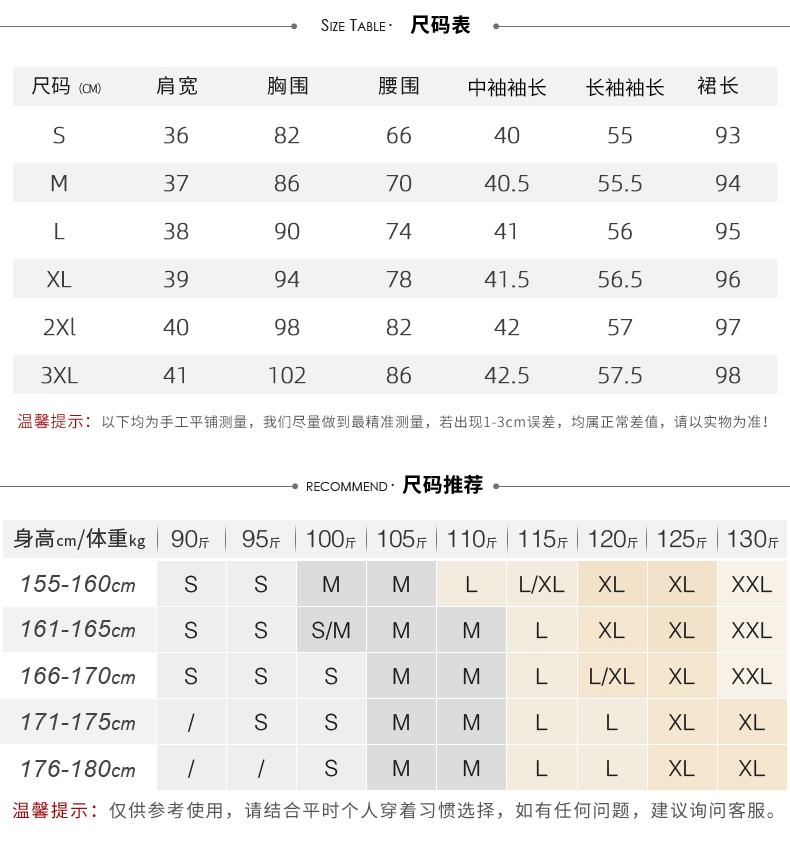 SIZE TABLE · 尺码表

| 尺码 (CM) | 肩宽 | 胸围 | 腰围 | 中袖袖长 | 长袖袖长 | 裙长 |
|---|---|---|---|---|---|---|
| S | 36 | 82 | 66 | 40 | 55 | 93 |
| M | 37 | 86 | 70 | 40.5 | 55.5 | 94 |
| L | 38 | 90 | 74 | 41 | 56 | 95 |
| XL | 39 | 94 | 78 | 41.5 | 56.5 | 96 |
| 2Xl | 40 | 98 | 82 | 42 | 57 | 97 |
| 3XL | 41 | 102 | 86 | 42.5 | 57.5 | 98 |

温馨提示：以下均为手工平铺测量，我们尽量做到最精准测量，若出现1-3cm误差，均属正常差值，请以实物为准！

RECOMMEND · 尺码推荐

| 身高cm/体重kg | 90斤 | 95斤 | 100斤 | 105斤 | 110斤 | 115斤 | 120斤 | 125斤 | 130斤 |
|---|---|---|---|---|---|---|---|---|---|
| 155-160cm | S | S | M | M | L | L/XL | XL | XL | XXL |
| 161-165cm | S | S | S/M | M | M | L | XL | XL | XXL |
| 166-170cm | S | S | S | M | M | L | L/XL | XL | XXL |
| 171-175cm | / | S | S | M | M | L | L | XL | XL |
| 176-180cm | / | / | S | M | M | L | L | XL | XL |

温馨提示：仅供参考使用，请结合平时个人穿着习惯选择，如有任何问题，建议询问客服。